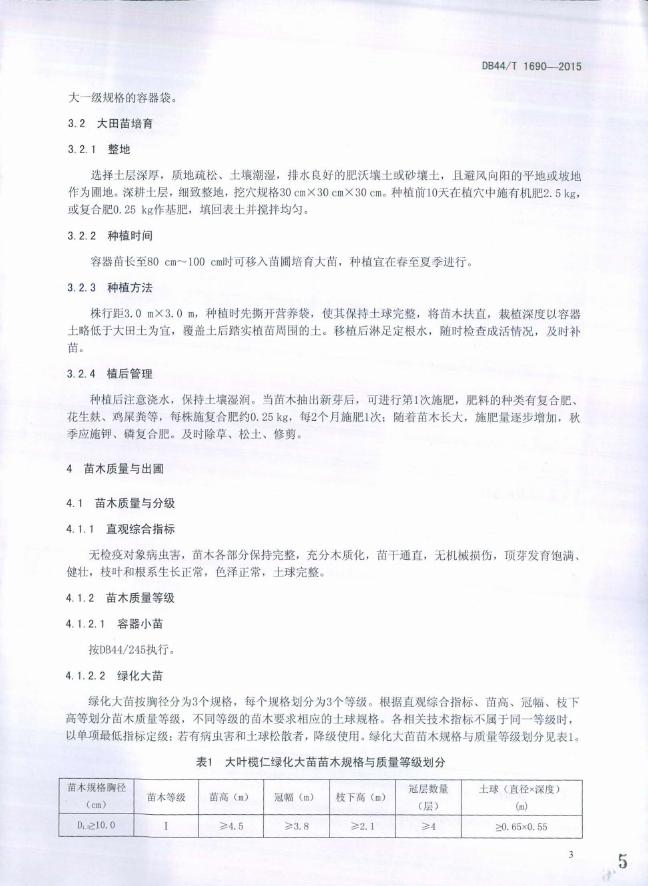 DB44/T 1690—2015

大一级规格的容器袋。

3.2 大田苗培育

3.2.1 整地

选择土层深厚，质地疏松、土壤潮湿，排水良好的肥沃壤土或砂壤土，且避风向阳的平地或坡地作为圃地。深耕土层，细致整地，挖穴规格30 cm×30 cm×30 cm。种植前10天在植穴中施有机肥2.5 kg，或复合肥0.25 kg作基肥，填回表土并搅拌均匀。

3.2.2 种植时间

容器苗长至80 cm~100 cm时可移入苗圃培育大苗，种植宜在春至夏季进行。

3.2.3 种植方法

株行距3.0 m×3.0 m，种植时先撕开营养袋，使其保持土球完整，将苗木扶直，栽植深度以容器土略低于大田土为宜，覆盖土后踏实植苗周围的土。移植后淋足定根水，随时检查成活情况，及时补苗。

3.2.4 植后管理

种植后注意浇水，保持土壤湿润。当苗木抽出新芽后，可进行第1次施肥，肥料的种类有复合肥、花生麸、鸡屎粪等，每株施复合肥约0.25 kg，每2个月施肥1次；随着苗木长大，施肥量逐步增加，秋季应施钾、磷复合肥。及时除草、松土、修剪。

4 苗木质量与出圃

4.1 苗木质量与分级

4.1.1 直观综合指标

无检疫对象病虫害，苗木各部分保持完整，充分木质化，苗干通直，无机械损伤，顶芽发育饱满、健壮，枝叶和根系生长正常，色泽正常，土球完整。

4.1.2 苗木质量等级

4.1.2.1 容器小苗

按DB44/245执行。

4.1.2.2 绿化大苗

绿化大苗按胸径分为3个规格，每个规格划分为3个等级。根据直观综合指标、苗高、冠幅、枝下高等划分苗木质量等级，不同等级的苗木要求相应的土球规格。各相关技术指标不属于同一等级时，以单项最低指标定级；若有病虫害和土球松散者，降级使用。绿化大苗苗木规格与质量等级划分见表1。

表1 大叶榄仁绿化大苗苗木规格与质量等级划分

| 苗木规格胸径（cm） | 苗木等级 | 苗高（m） | 冠幅（m） | 枝下高（m） | 冠层数量（层） | 土球（直径×深度）（m） |
|---|---|---|---|---|---|---|
| $D_1 \geq 10.0$ | I | ≥4.5 | ≥3.8 | ≥2.1 | ≥4 | ≥0.65×0.55 |

3

5